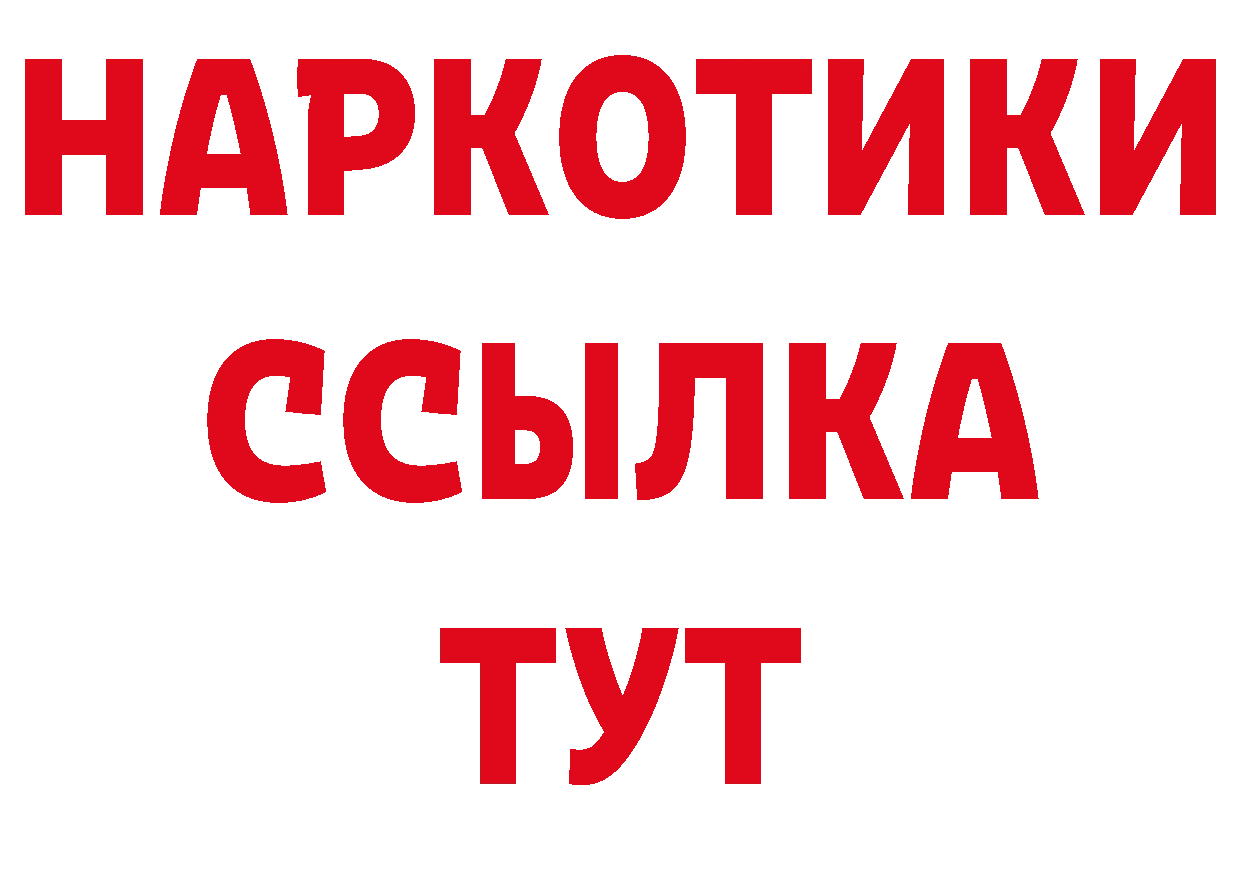 НАРКОТИКИ
ССЫЛКА
ТУТ